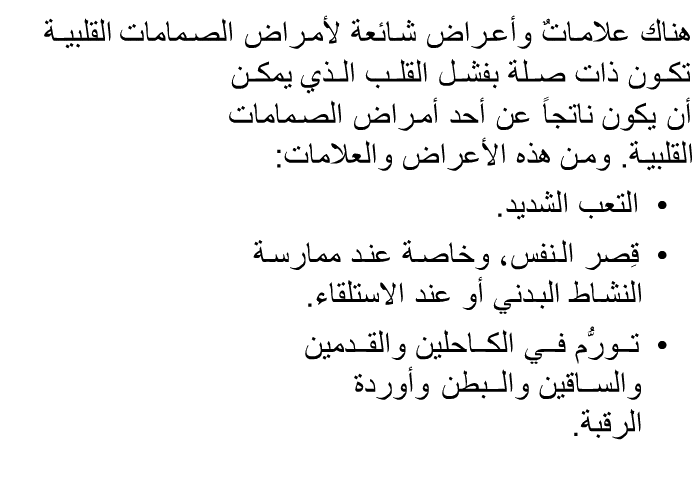 هناك علاماتٌ وأعراض شائعة لأمراض الصمامات القلبية تكون ذات صلة بفشل القلب الذي يمكن أن يكون ناتجاً عن أحد أمراض الصمامات القلبية. ومن هذه الأعراض والعلامات:

• التعب الشديد.

• قِصر النفس، وخاصة عند ممارسة النشاط البدني أو عند الاستلقاء.

• تورُّم في الكاحلين والقدمين والساقين والبطن وأوردة الرقبة.